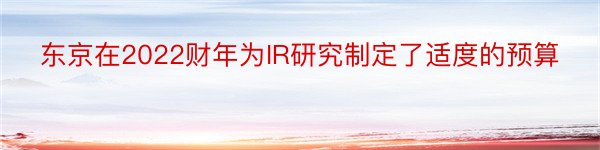 东京在2022财年为IR研究制定了适度的预算